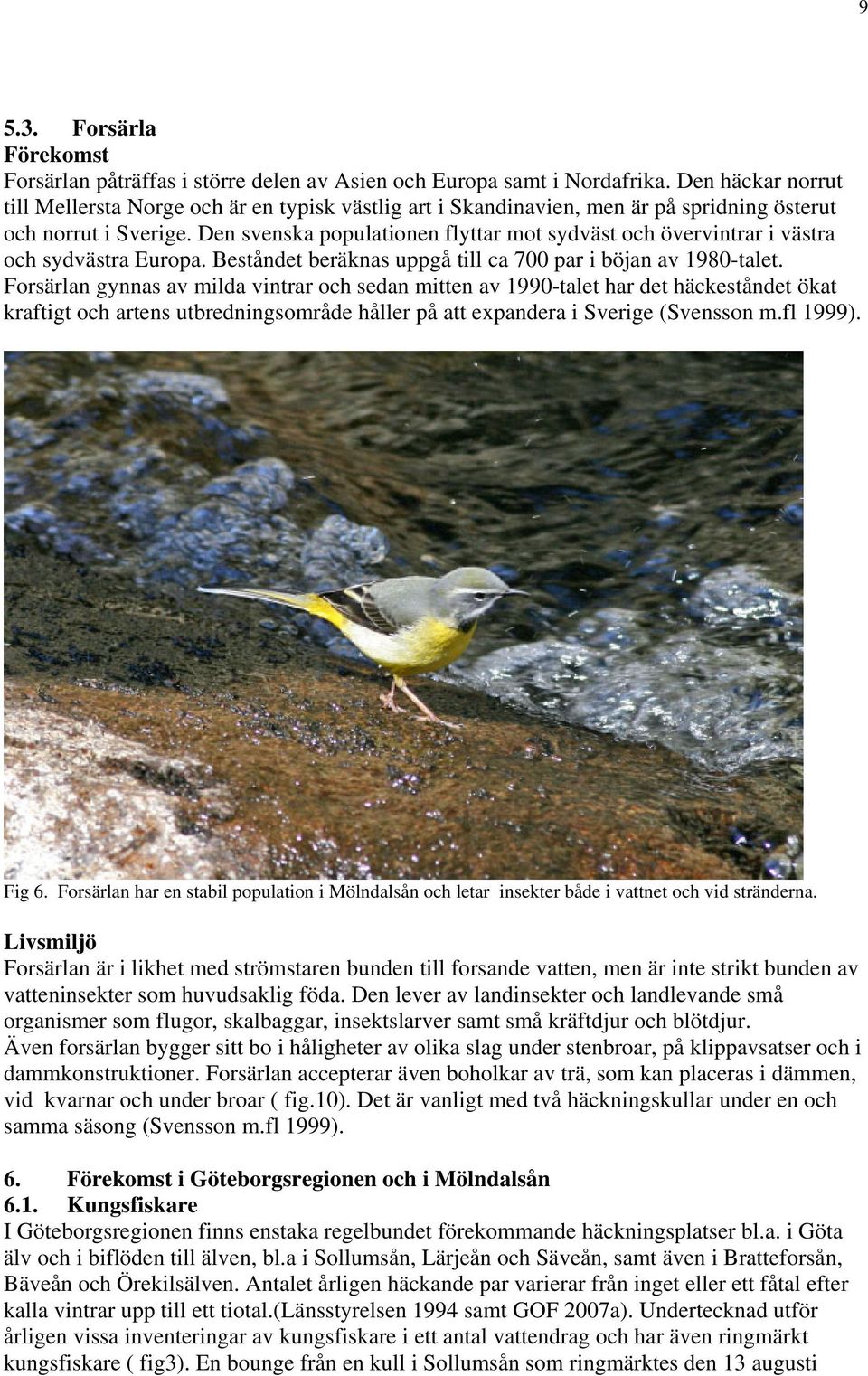 9

5.3. Forsärla
Förekomst
Forsärlan påträffas i större delen av Asien och Europa samt i Nordafrika. Den häckar norrut till Mellersta Norge och är en typisk västlig art i Skandinavien, men är på spridning österut och norrut i Sverige. Den svenska populationen flyttar mot sydväst och övervintrar i västra och sydvästra Europa. Beståndet beräknas uppgå till ca 700 par i böjan av 1980-talet. Forsärlan gynnas av milda vintrar och sedan mitten av 1990-talet har det häckeståndet ökat kraftigt och artens utbredningsområde håller på att expandera i Sverige (Svensson m.fl 1999).

Fig 6. Forsärlan har en stabil population i Mölndalsån och letar insekter både i vattnet och vid stränderna.

Livsmiljö
Forsärlan är i likhet med strömstaren bunden till forsande vatten, men är inte strikt bunden av vatteninsekter som huvudsaklig föda. Den lever av landinsekter och landlevande små organismer som flugor, skalbaggar, insektslarver samt små kräftdjur och blötdjur.
Även forsärlan bygger sitt bo i håligheter av olika slag under stenbroar, på klippavsatser och i dammkonstruktioner. Forsärlan accepterar även boholkar av trä, som kan placeras i dämmen, vid kvarnar och under broar ( fig.10). Det är vanligt med två häckningskullar under en och samma säsong (Svensson m.fl 1999).

6. Förekomst i Göteborgsregionen och i Mölndalsån
6.1. Kungsfiskare
I Göteborgsregionen finns enstaka regelbundet förekommande häckningsplatser bl.a. i Göta älv och i biflöden till älven, bl.a i Sollumsån, Lärjeån och Säveån, samt även i Bratteforsån, Bäveån och Örekilsälven. Antalet årligen häckande par varierar från inget eller ett fåtal efter kalla vintrar upp till ett tiotal.(Länsstyrelsen 1994 samt GOF 2007a). Undertecknad utför årligen vissa inventeringar av kungsfiskare i ett antal vattendrag och har även ringmärkt kungsfiskare ( fig3). En bounge från en kull i Sollumsån som ringmärktes den 13 augusti